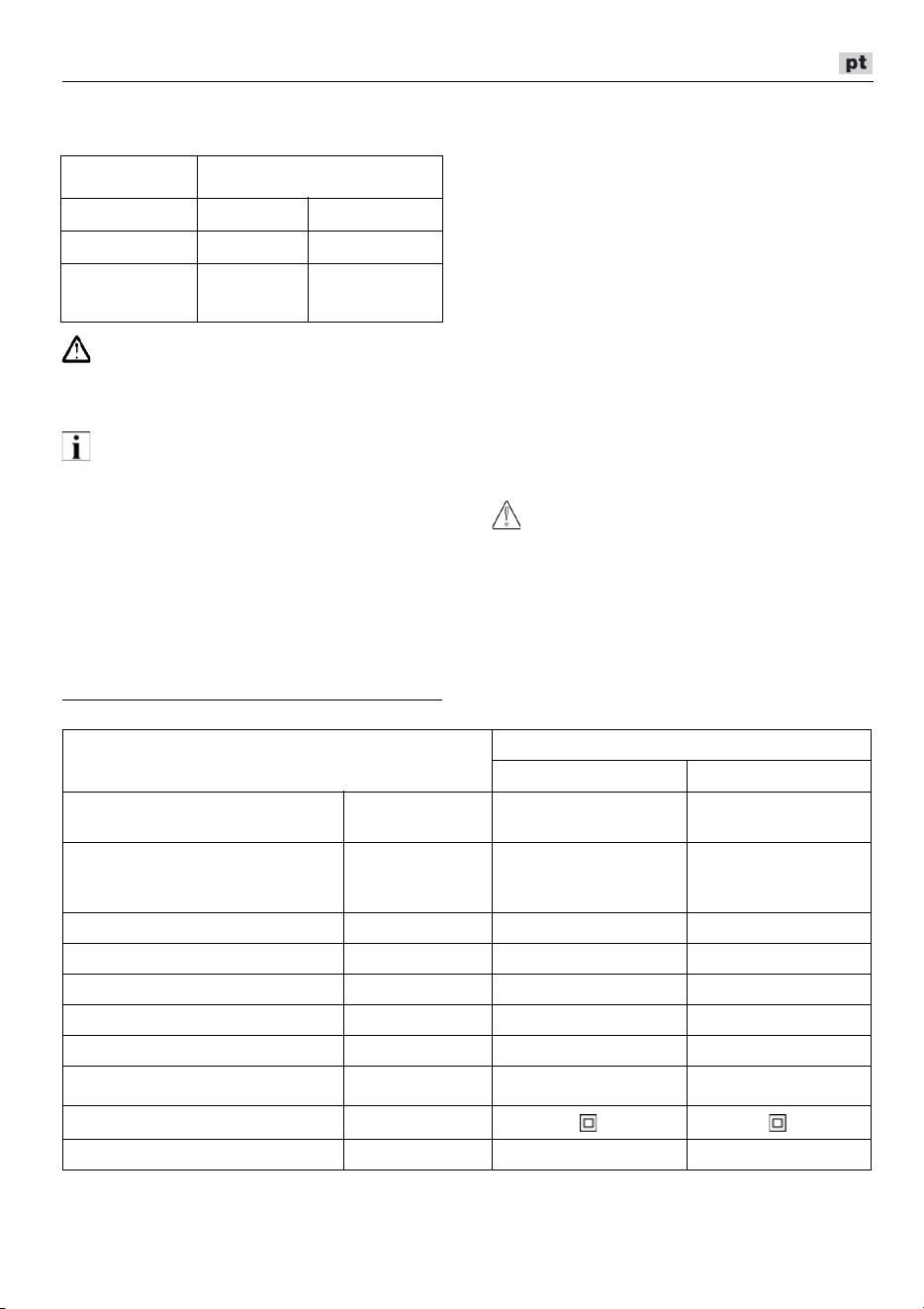 pt